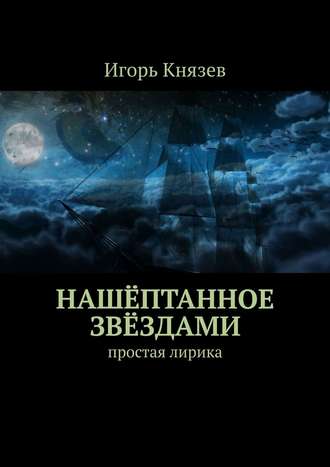 Игорь Князев

НАШЁПТАННОЕ ЗВЁЗДАМИ

простая лирика